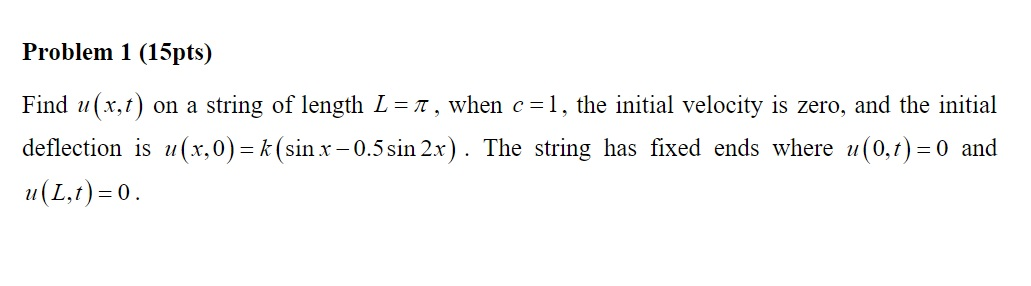 Problem 1 (15pts)

Find $u(x,t)$ on a string of length $L=\pi$, when $c=1$, the initial velocity is zero, and the initial deflection is $u(x,0)=k(\sin x-0.5\sin 2x)$. The string has fixed ends where $u(0,t)=0$ and $u(L,t)=0$.